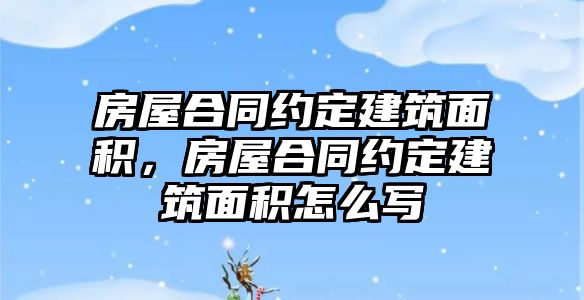 房屋合同约定建筑面积，房屋合同约定建筑面积怎么写